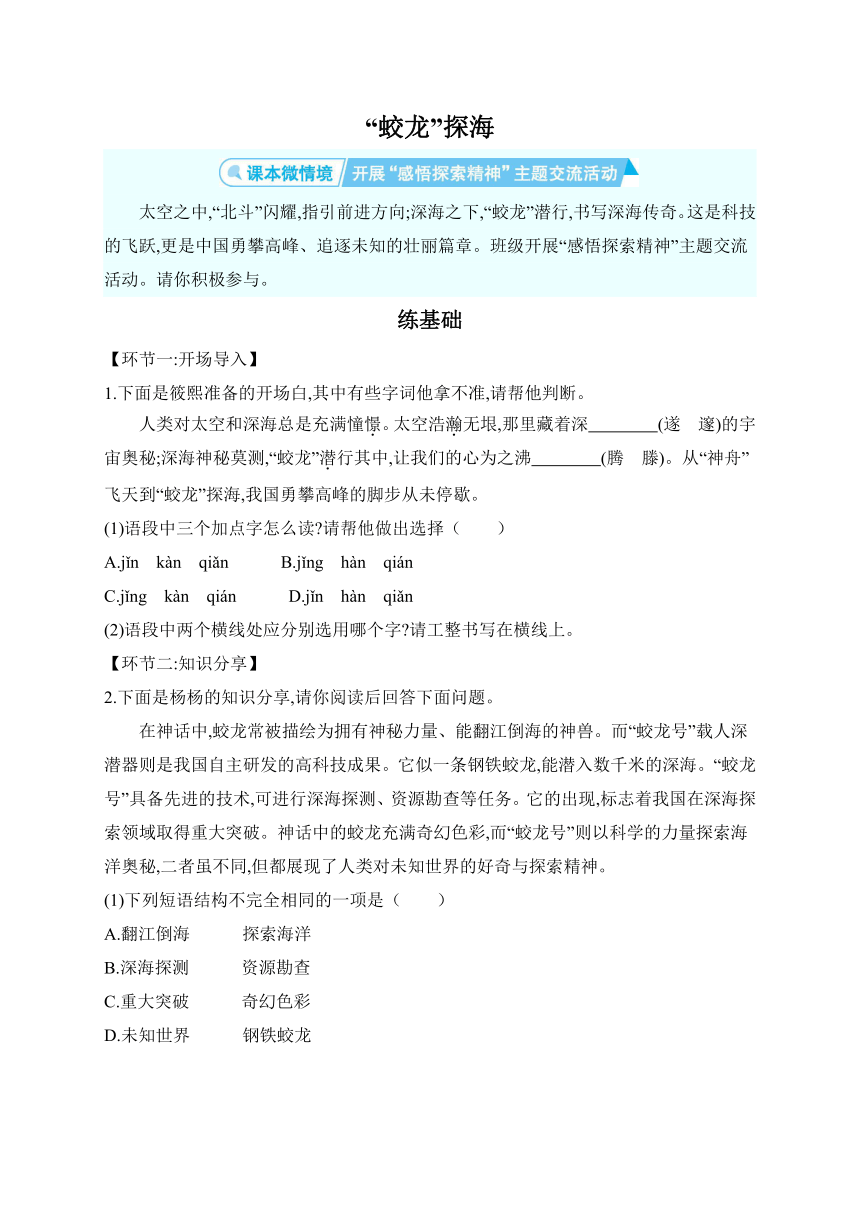 “蛟龙”探海

课本微情境　开展“感悟探索精神”主题交流活动

太空之中,“北斗”闪耀,指引前进方向;深海之下,“蛟龙”潜行,书写深海传奇。这是科技的飞跃,更是中国勇攀高峰、追逐未知的壮丽篇章。班级开展“感悟探索精神”主题交流活动。请你积极参与。

练基础

【环节一:开场导入】

1.下面是筱熙准备的开场白,其中有些字词他拿不准,请帮他判断。

人类对太空和深海总是充满憧憬。太空浩瀚无垠,那里藏着深________(遂　邃)的宇宙奥秘;深海神秘莫测,“蛟龙”潜行其中,让我们的心为之沸________(腾　滕)。从“神舟”飞天到“蛟龙”探海,我国勇攀高峰的脚步从未停歇。

(1)语段中三个加点字怎么读?请帮他做出选择(　　)

A.jǐn　kàn　qiǎn　　B.jǐng　hàn　qián

C.jǐng　kàn　qián　　D.jǐn　hàn　qiǎn

(2)语段中两个横线处应分别选用哪个字?请工整书写在横线上。

【环节二:知识分享】

2.下面是杨杨的知识分享,请你阅读后回答下面问题。

在神话中,蛟龙常被描绘为拥有神秘力量、能翻江倒海的神兽。而“蛟龙号”载人深潜器则是我国自主研发的高科技成果。它似一条钢铁蛟龙,能潜入数千米的深海。“蛟龙号”具备先进的技术,可进行深海探测、资源勘查等任务。它的出现,标志着我国在深海探索领域取得重大突破。神话中的蛟龙充满奇幻色彩,而“蛟龙号”则以科学的力量探索海洋奥秘,二者虽不同,但都展现了人类对未知世界的好奇与探索精神。

(1)下列短语结构不完全相同的一项是(　　)

A.翻江倒海　　探索海洋

B.深海探测　　资源勘查

C.重大突破　　奇幻色彩

D.未知世界　　钢铁蛟龙